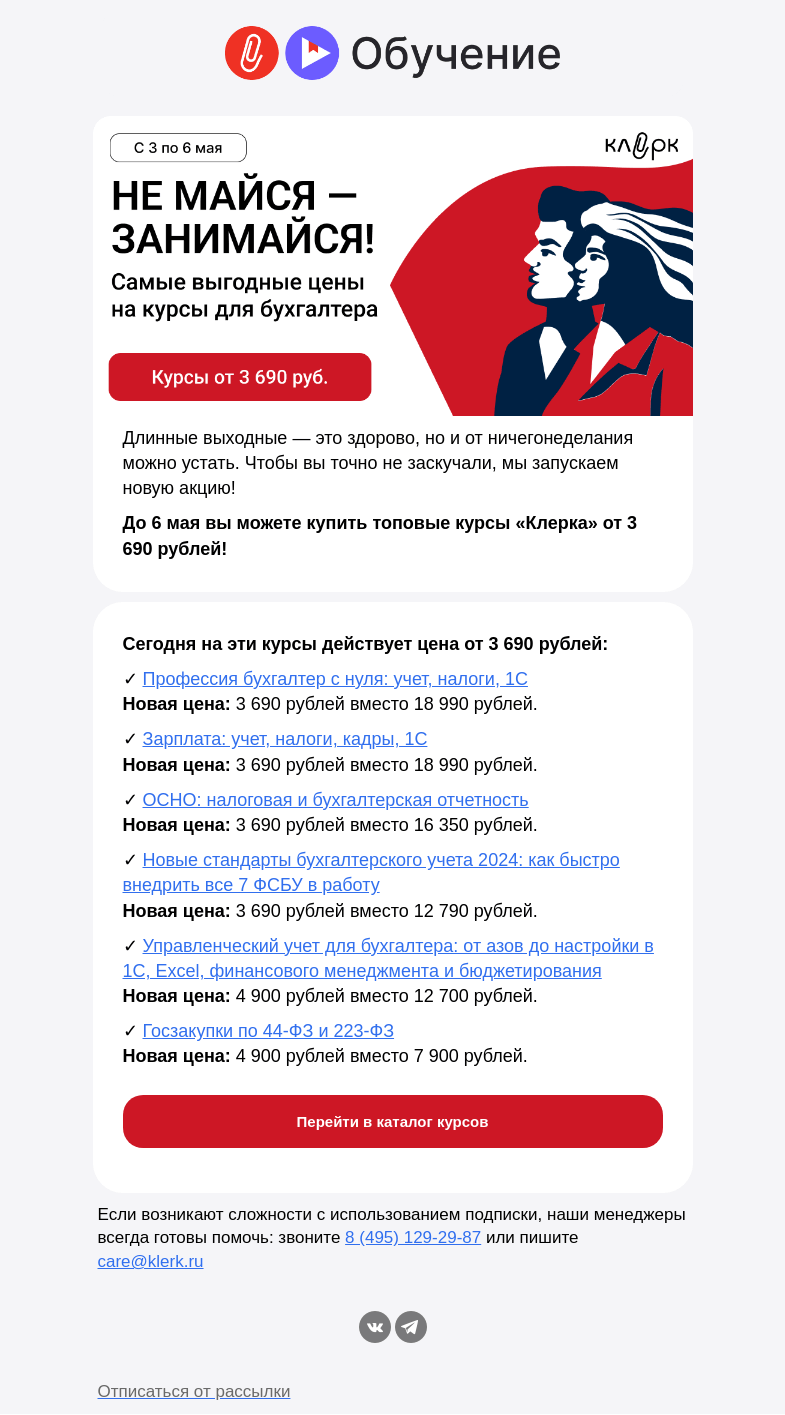 Обучение

С 3 по 6 мая

клерк

НЕ МАЙСЯ — ЗАНИМАЙСЯ!

Самые выгодные цены на курсы для бухгалтера

Курсы от 3 690 руб.

Длинные выходные — это здорово, но и от ничегонеделания можно устать. Чтобы вы точно не заскучали, мы запускаем новую акцию!

До 6 мая вы можете купить топовые курсы «Клерка» от 3 690 рублей!

Сегодня на эти курсы действует цена от 3 690 рублей:

✓ Профессия бухгалтер с нуля: учет, налоги, 1С
Новая цена: 3 690 рублей вместо 18 990 рублей.

✓ Зарплата: учет, налоги, кадры, 1С
Новая цена: 3 690 рублей вместо 18 990 рублей.

✓ ОСНО: налоговая и бухгалтерская отчетность
Новая цена: 3 690 рублей вместо 16 350 рублей.

✓ Новые стандарты бухгалтерского учета 2024: как быстро внедрить все 7 ФСБУ в работу
Новая цена: 3 690 рублей вместо 12 790 рублей.

✓ Управленческий учет для бухгалтера: от азов до настройки в 1С, Excel, финансового менеджмента и бюджетирования
Новая цена: 4 900 рублей вместо 12 700 рублей.

✓ Госзакупки по 44-ФЗ и 223-ФЗ
Новая цена: 4 900 рублей вместо 7 900 рублей.

Перейти в каталог курсов

Если возникают сложности с использованием подписки, наши менеджеры всегда готовы помочь: звоните 8 (495) 129-29-87 или пишите care@klerk.ru

Отписаться от рассылки